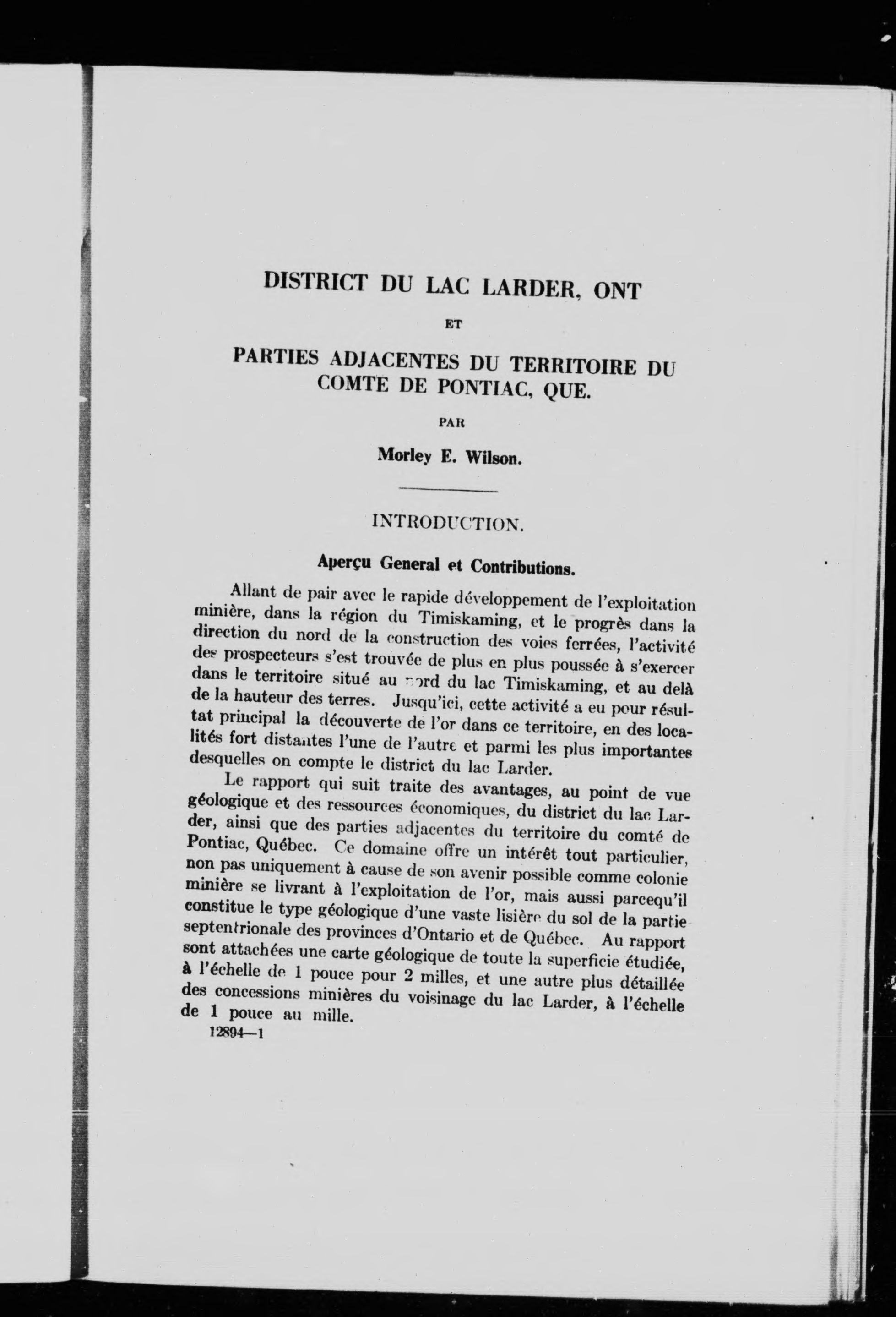 DISTRICT DU LAC LARDER, ONT

ET

PARTIES ADJACENTES DU TERRITOIRE DU COMTE DE PONTIAC, QUE.

PAR

Morley E. Wilson.

INTRODUCTION.

Aperçu General et Contributions.

Allant de pair avec le rapide développement de l'exploitation minière, dans la région du Timiskaming, et le progrès dans la direction du nord de la construction des voies ferrées, l'activité des prospecteurs s'est trouvée de plus en plus poussée à s'exercer dans le territoire situé au nord du lac Timiskaming, et au delà de la hauteur des terres. Jusqu'ici, cette activité a eu pour résultat principal la découverte de l'or dans ce territoire, en des localités fort distantes l'une de l'autre et parmi les plus importantes desquelles on compte le district du lac Larder.

Le rapport qui suit traite des avantages, au point de vue géologique et des ressources économiques, du district du lac Larder, ainsi que des parties adjacentes du territoire du comté de Pontiac, Québec. Ce domaine offre un intérêt tout particulier, non pas uniquement à cause de son avenir possible comme colonie minière se livrant à l'exploitation de l'or, mais aussi parcequ'il constitue le type géologique d'une vaste lisière du sol de la partie septentrionale des provinces d'Ontario et de Québec. Au rapport sont attachées une carte géologique de toute la superficie étudiée, à l'échelle de 1 pouce pour 2 milles, et une autre plus détaillée des concessions minières du voisinage du lac Larder, à l'échelle de 1 pouce au mille.

12894—1